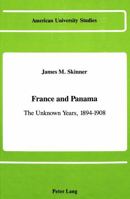 American University Studies

James M. Skinner

France and Panama

The Unknown Years, 1894-1908

Peter Lang